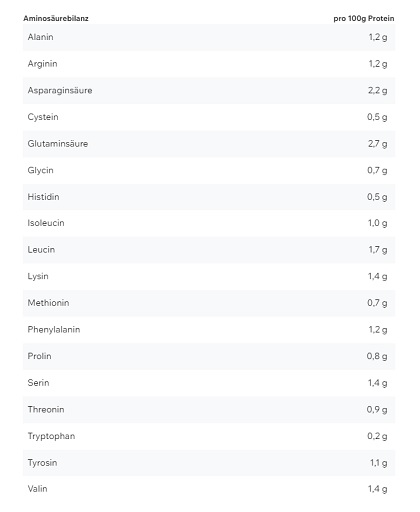 | Aminosäurebilanz | pro 100g Protein |
|---|---|
| Alanin | 1,2 g |
| Arginin | 1,2 g |
| Asparaginsäure | 2,2 g |
| Cystein | 0,5 g |
| Glutaminsäure | 2,7 g |
| Glycin | 0,7 g |
| Histidin | 0,5 g |
| Isoleucin | 1,0 g |
| Leucin | 1,7 g |
| Lysin | 1,4 g |
| Methionin | 0,7 g |
| Phenylalanin | 1,2 g |
| Prolin | 0,8 g |
| Serin | 1,4 g |
| Threonin | 0,9 g |
| Tryptophan | 0,2 g |
| Tyrosin | 1,1 g |
| Valin | 1,4 g |